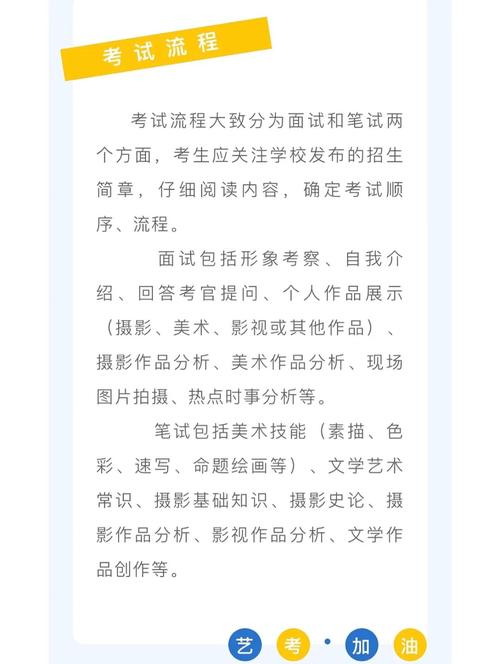 考试流程

考试流程大致分为面试和笔试两个方面，考生应关注学校发布的招生简章，仔细阅读内容，确定考试顺序、流程。

面试包括形象考察、自我介绍、回答考官提问、个人作品展示（摄影、美术、影视或其他作品）、摄影作品分析、美术作品分析、现场图片拍摄、热点时事分析等。

笔试包括美术技能（素描、色彩、速写、命题绘画等）、文学艺术常识、摄影基础知识、摄影史论、摄影作品分析、影视作品分析、文学作品创作等。

艺 考 · 加 油